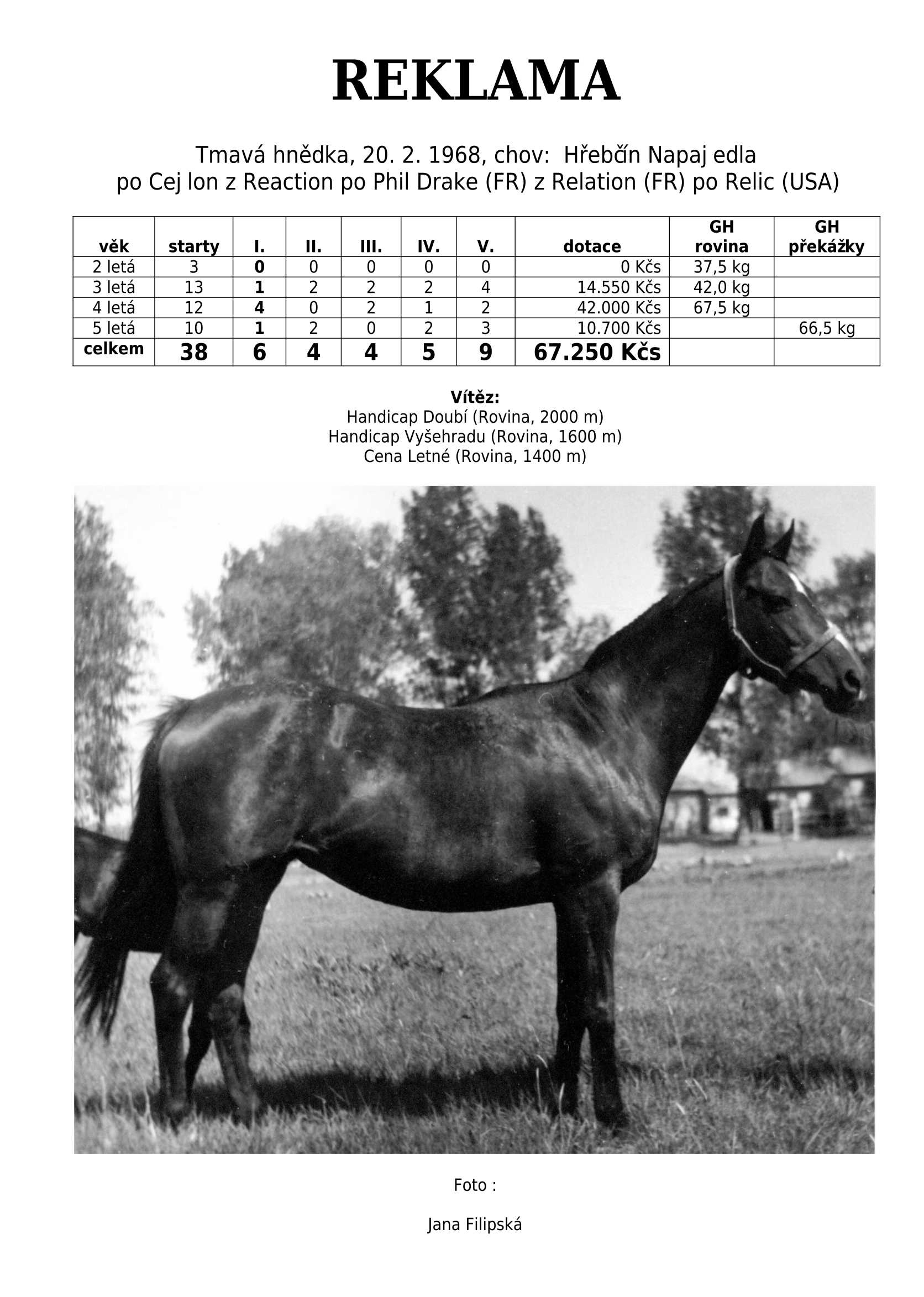 REKLAMA

Tmavá hnědka, 20. 2. 1968, chov: Hřebčín Napaj edla
po Cej lon z Reaction po Phil Drake (FR) z Relation (FR) po Relic (USA)

| věk | starty | I. | II. | III. | IV. | V. | dotace | GH rovina | GH překážky |
|---|---|---|---|---|---|---|---|---|---|
| 2 letá | 3 | 0 | 0 | 0 | 0 | 0 | 0 Kčs | 37,5 kg | |
| 3 letá | 13 | 1 | 2 | 2 | 2 | 4 | 14.550 Kčs | 42,0 kg | |
| 4 letá | 12 | 4 | 0 | 2 | 1 | 2 | 42.000 Kčs | 67,5 kg | |
| 5 letá | 10 | 1 | 2 | 0 | 2 | 3 | 10.700 Kčs | | 66,5 kg |
| celkem | 38 | 6 | 4 | 4 | 5 | 9 | 67.250 Kčs | | |

Vítěz:
Handicap Doubí (Rovina, 2000 m)
Handicap Vyšehradu (Rovina, 1600 m)
Cena Letné (Rovina, 1400 m)

Foto :

Jana Filipská